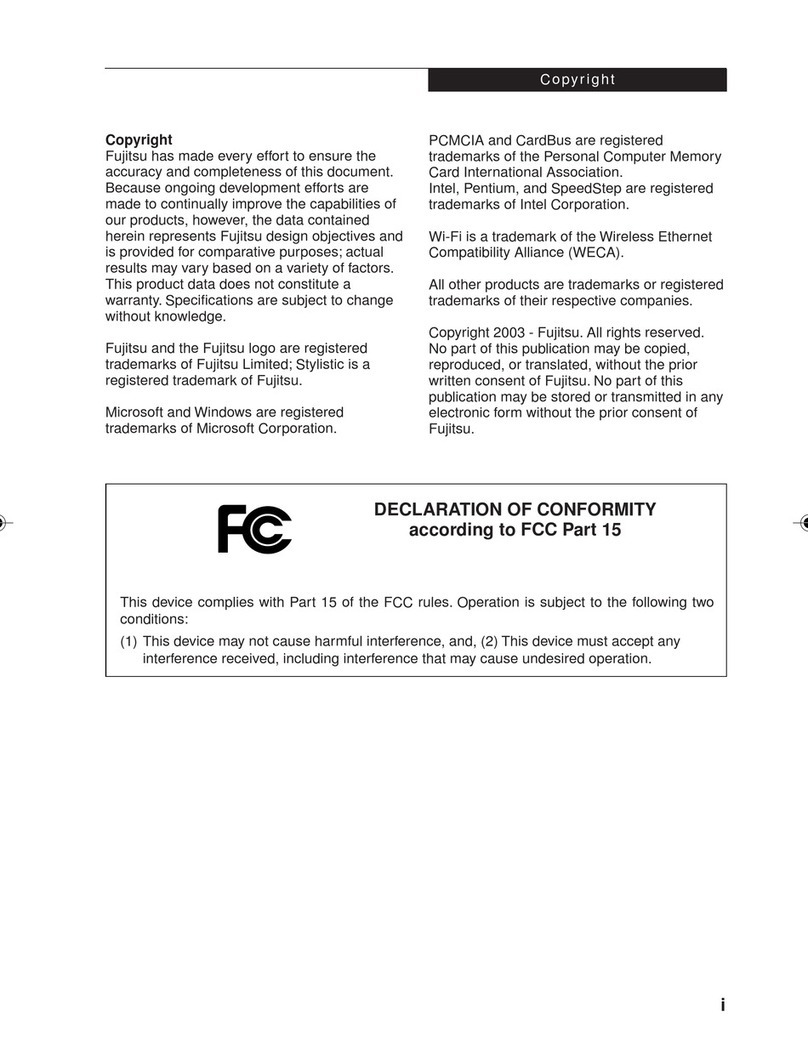 Copyright

Copyright
Fujitsu has made every effort to ensure the accuracy and completeness of this document. Because ongoing development efforts are made to continually improve the capabilities of our products, however, the data contained herein represents Fujitsu design objectives and is provided for comparative purposes; actual results may vary based on a variety of factors. This product data does not constitute a warranty. Specifications are subject to change without knowledge.

Fujitsu and the Fujitsu logo are registered trademarks of Fujitsu Limited; Stylistic is a registered trademark of Fujitsu.

Microsoft and Windows are registered trademarks of Microsoft Corporation.

PCMCIA and CardBus are registered trademarks of the Personal Computer Memory Card International Association.
Intel, Pentium, and SpeedStep are registered trademarks of Intel Corporation.

Wi-Fi is a trademark of the Wireless Ethernet Compatibility Alliance (WECA).

All other products are trademarks or registered trademarks of their respective companies.

Copyright 2003 - Fujitsu. All rights reserved. No part of this publication may be copied, reproduced, or translated, without the prior written consent of Fujitsu. No part of this publication may be stored or transmitted in any electronic form without the prior consent of Fujitsu.

FC

DECLARATION OF CONFORMITY
according to FCC Part 15

This device complies with Part 15 of the FCC rules. Operation is subject to the following two conditions:
(1) This device may not cause harmful interference, and, (2) This device must accept any interference received, including interference that may cause undesired operation.

i